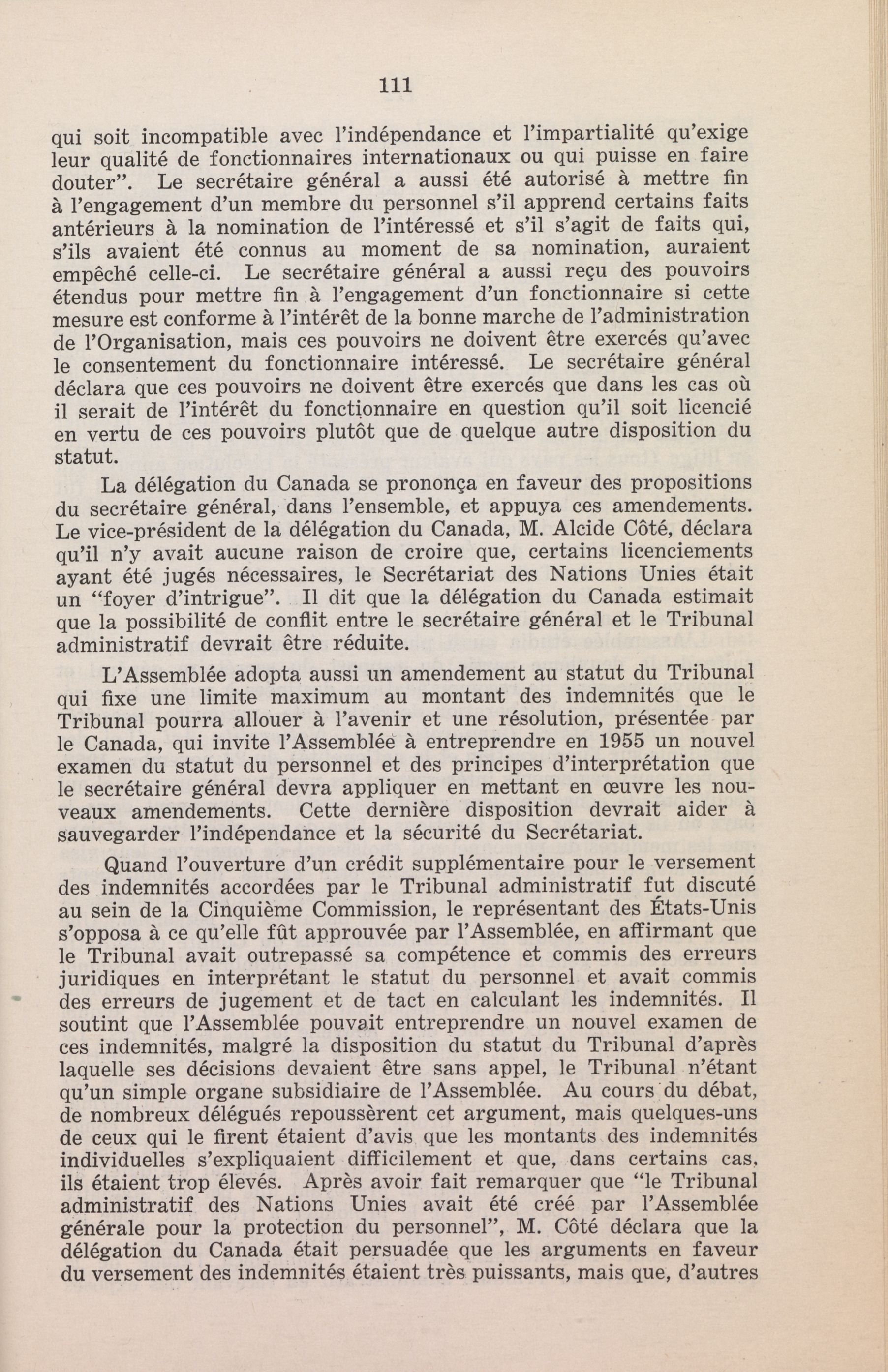 111

qui soit incompatible avec l'indépendance et l'impartialité qu'exige leur qualité de fonctionnaires internationaux ou qui puisse en faire douter". Le secrétaire général a aussi été autorisé à mettre fin à l'engagement d'un membre du personnel s'il apprend certains faits antérieurs à la nomination de l'intéressé et s'il s'agit de faits qui, s'ils avaient été connus au moment de sa nomination, auraient empêché celle-ci. Le secrétaire général a aussi reçu des pouvoirs étendus pour mettre fin à l'engagement d'un fonctionnaire si cette mesure est conforme à l'intérêt de la bonne marche de l'administration de l'Organisation, mais ces pouvoirs ne doivent être exercés qu'avec le consentement du fonctionnaire intéressé. Le secrétaire général déclara que ces pouvoirs ne doivent être exercés que dans les cas où il serait de l'intérêt du fonctionnaire en question qu'il soit licencié en vertu de ces pouvoirs plutôt que de quelque autre disposition du statut.

La délégation du Canada se prononça en faveur des propositions du secrétaire général, dans l'ensemble, et appuya ces amendements. Le vice-président de la délégation du Canada, M. Alcide Côté, déclara qu'il n'y avait aucune raison de croire que, certains licenciements ayant été jugés nécessaires, le Secrétariat des Nations Unies était un "foyer d'intrigue". Il dit que la délégation du Canada estimait que la possibilité de conflit entre le secrétaire général et le Tribunal administratif devrait être réduite.

L'Assemblée adopta aussi un amendement au statut du Tribunal qui fixe une limite maximum au montant des indemnités que le Tribunal pourra allouer à l'avenir et une résolution, présentée par le Canada, qui invite l'Assemblée à entreprendre en 1955 un nouvel examen du statut du personnel et des principes d'interprétation que le secrétaire général devra appliquer en mettant en œuvre les nouveaux amendements. Cette dernière disposition devrait aider à sauvegarder l'indépendance et la sécurité du Secrétariat.

Quand l'ouverture d'un crédit supplémentaire pour le versement des indemnités accordées par le Tribunal administratif fut discuté au sein de la Cinquième Commission, le représentant des États-Unis s'opposa à ce qu'elle fût approuvée par l'Assemblée, en affirmant que le Tribunal avait outrepassé sa compétence et commis des erreurs juridiques en interprétant le statut du personnel et avait commis des erreurs de jugement et de tact en calculant les indemnités. Il soutint que l'Assemblée pouvait entreprendre un nouvel examen de ces indemnités, malgré la disposition du statut du Tribunal d'après laquelle ses décisions devaient être sans appel, le Tribunal n'étant qu'un simple organe subsidiaire de l'Assemblée. Au cours du débat, de nombreux délégués repoussèrent cet argument, mais quelques-uns de ceux qui le firent étaient d'avis que les montants des indemnités individuelles s'expliquaient difficilement et que, dans certains cas, ils étaient trop élevés. Après avoir fait remarquer que "le Tribunal administratif des Nations Unies avait été créé par l'Assemblée générale pour la protection du personnel", M. Côté déclara que la délégation du Canada était persuadée que les arguments en faveur du versement des indemnités étaient très puissants, mais que, d'autres